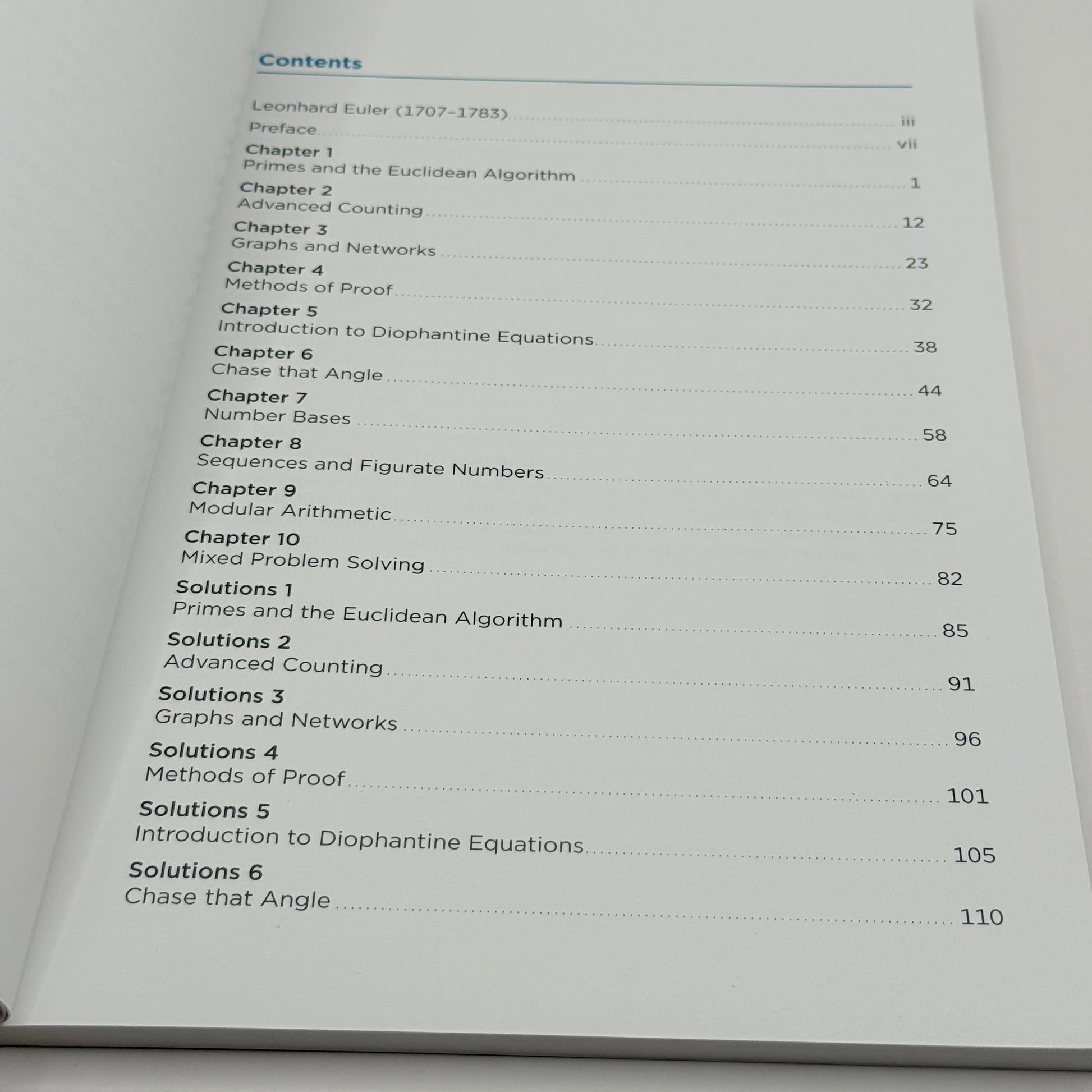 Contents

Leonhard Euler (1707-1783) iii
Preface vii
Chapter 1
Primes and the Euclidean Algorithm 1
Chapter 2
Advanced Counting 12
Chapter 3
Graphs and Networks 23
Chapter 4
Methods of Proof 32
Chapter 5
Introduction to Diophantine Equations 38
Chapter 6
Chase that Angle 44
Chapter 7
Number Bases 58
Chapter 8
Sequences and Figurate Numbers 64
Chapter 9
Modular Arithmetic 75
Chapter 10
Mixed Problem Solving 82
Solutions 1
Primes and the Euclidean Algorithm 85
Solutions 2
Advanced Counting 91
Solutions 3
Graphs and Networks 96
Solutions 4
Methods of Proof 101
Solutions 5
Introduction to Diophantine Equations 105
Solutions 6
Chase that Angle 110